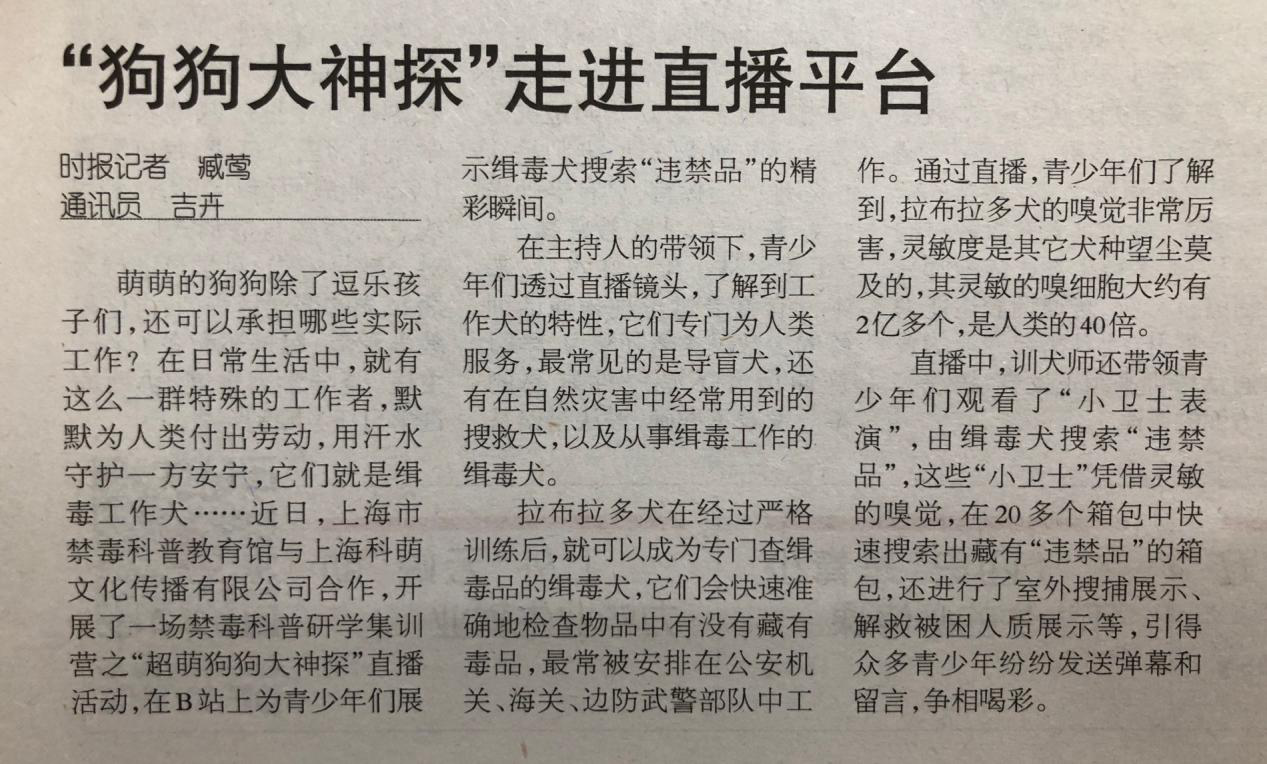 “狗狗大神探”走进直播平台

时报记者 臧莺
通讯员 吉卉

萌萌的狗狗除了逗乐孩子们,还可以承担哪些实际工作?在日常生活中,就有这么一群特殊的工作者,默默为人类付出劳动,用汗水守护一方安宁,它们就是缉毒工作犬……近日,上海市禁毒科普教育馆与上海科萌文化传播有限公司合作,开展了一场禁毒科普研学集训营之“超萌狗狗大神探”直播活动,在B站上为青少年们展示缉毒犬搜索“违禁品”的精彩瞬间。

在主持人的带领下,青少年们透过直播镜头,了解到工作犬的特性,它们专门为人类服务,最常见的是导盲犬,还有在自然灾害中经常用到的搜救犬,以及从事缉毒工作的缉毒犬。

拉布拉多犬在经过严格训练后,就可以成为专门查缉毒品的缉毒犬,它们会快速准确地检查物品中有没有藏有毒品,最常被安排在公安机关、海关、边防武警部队中工作。通过直播,青少年们了解到,拉布拉多犬的嗅觉非常厉害,灵敏度是其它犬种望尘莫及的,其灵敏的嗅细胞大约有2亿多个,是人类的40倍。

直播中,训犬师还带领青少年们观看了“小卫士表演”,由缉毒犬搜索“违禁品”,这些“小卫士”凭借灵敏的嗅觉,在20多个箱包中快速搜索出藏有“违禁品”的箱包,还进行了室外搜捕展示、解救被困人质展示等,引得众多青少年纷纷发送弹幕和留言,争相喝彩。